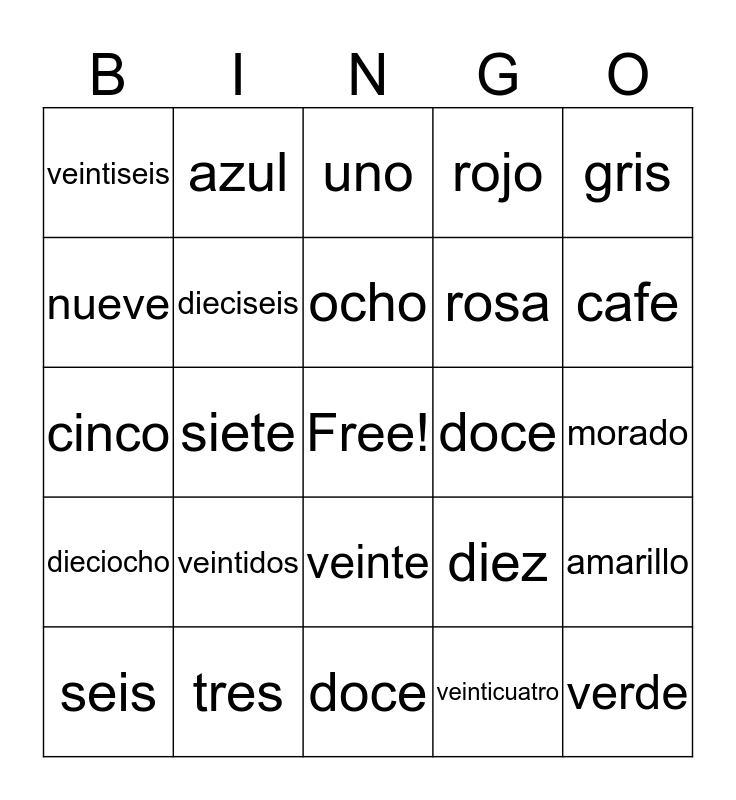 | B | I | N | G | O |
|---|---|---|---|---|
| veintiseis | azul | uno | rojo | gris |
| nueve | dieciseis | ocho | rosa | cafe |
| cinco | siete | Free! | doce | morado |
| dieciocho | veintidos | veinte | diez | amarillo |
| seis | tres | doce | veinticuatro | verde |